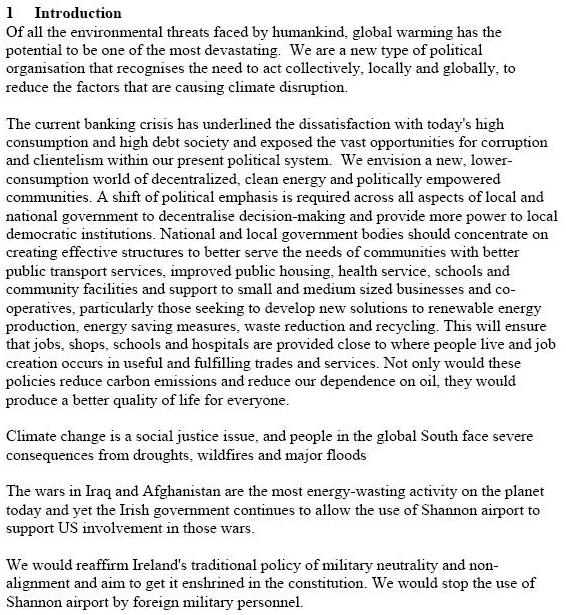 1 Introduction
Of all the environmental threats faced by humankind, global warming has the potential to be one of the most devastating. We are a new type of political organisation that recognises the need to act collectively, locally and globally, to reduce the factors that are causing climate disruption.

The current banking crisis has underlined the dissatisfaction with today's high consumption and high debt society and exposed the vast opportunities for corruption and clientelism within our present political system. We envision a new, lower-consumption world of decentralized, clean energy and politically empowered communities. A shift of political emphasis is required across all aspects of local and national government to decentralise decision-making and provide more power to local democratic institutions. National and local government bodies should concentrate on creating effective structures to better serve the needs of communities with better public transport services, improved public housing, health service, schools and community facilities and support to small and medium sized businesses and co-operatives, particularly those seeking to develop new solutions to renewable energy production, energy saving measures, waste reduction and recycling. This will ensure that jobs, shops, schools and hospitals are provided close to where people live and job creation occurs in useful and fulfilling trades and services. Not only would these policies reduce carbon emissions and reduce our dependence on oil, they would produce a better quality of life for everyone.

Climate change is a social justice issue, and people in the global South face severe consequences from droughts, wildfires and major floods

The wars in Iraq and Afghanistan are the most energy-wasting activity on the planet today and yet the Irish government continues to allow the use of Shannon airport to support US involvement in those wars.

We would reaffirm Ireland's traditional policy of military neutrality and non-alignment and aim to get it enshrined in the constitution. We would stop the use of Shannon airport by foreign military personnel.